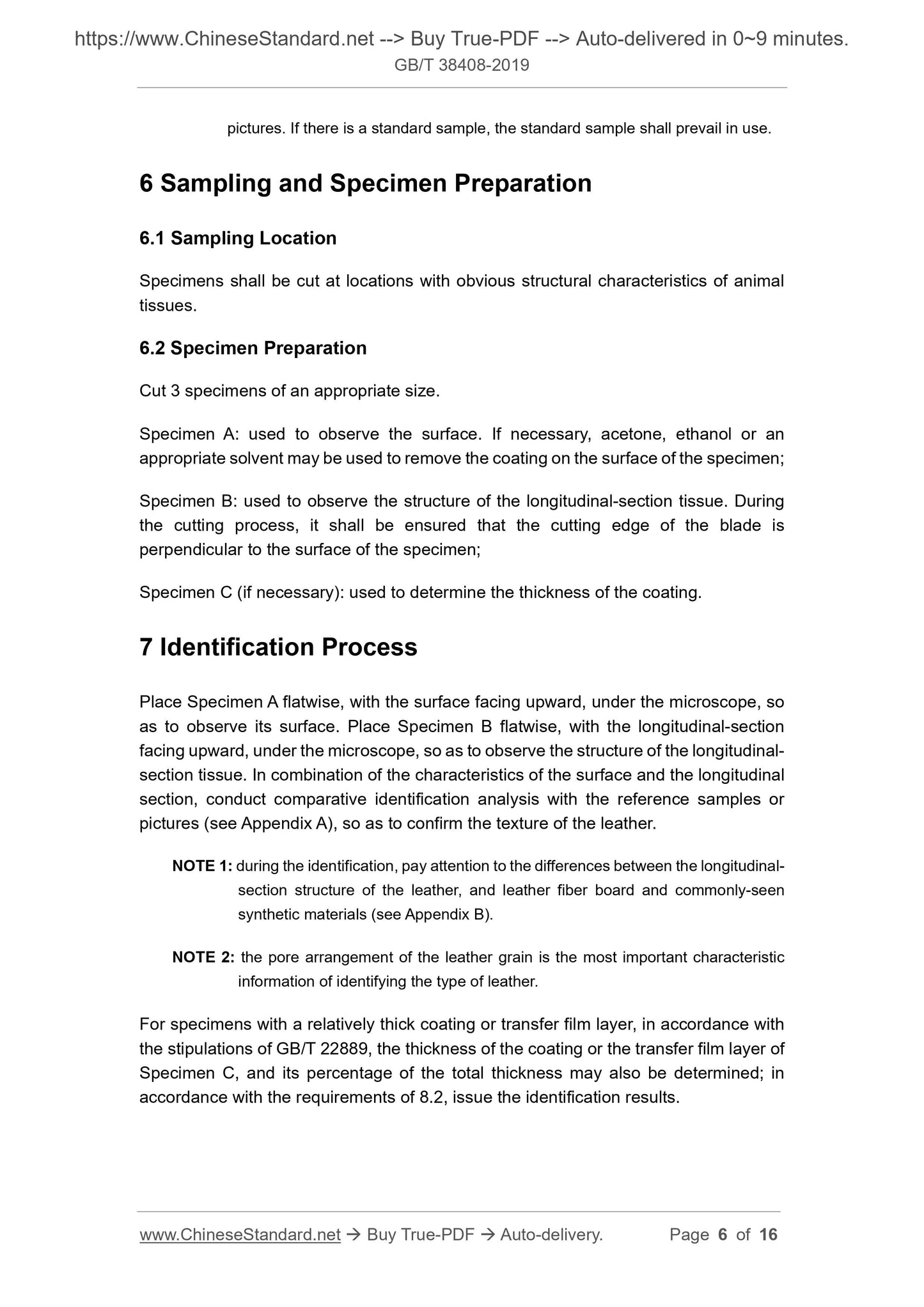 https://www.ChineseStandard.net --> Buy True-PDF --> Auto-delivered in 0~9 minutes.
GB/T 38408-2019

pictures. If there is a standard sample, the standard sample shall prevail in use.

6 Sampling and Specimen Preparation

6.1 Sampling Location

Specimens shall be cut at locations with obvious structural characteristics of animal tissues.

6.2 Specimen Preparation

Cut 3 specimens of an appropriate size.

Specimen A: used to observe the surface. If necessary, acetone, ethanol or an appropriate solvent may be used to remove the coating on the surface of the specimen;

Specimen B: used to observe the structure of the longitudinal-section tissue. During the cutting process, it shall be ensured that the cutting edge of the blade is perpendicular to the surface of the specimen;

Specimen C (if necessary): used to determine the thickness of the coating.

7 Identification Process

Place Specimen A flatwise, with the surface facing upward, under the microscope, so as to observe its surface. Place Specimen B flatwise, with the longitudinal-section facing upward, under the microscope, so as to observe the structure of the longitudinal-section tissue. In combination of the characteristics of the surface and the longitudinal section, conduct comparative identification analysis with the reference samples or pictures (see Appendix A), so as to confirm the texture of the leather.

NOTE 1: during the identification, pay attention to the differences between the longitudinal-section structure of the leather, and leather fiber board and commonly-seen synthetic materials (see Appendix B).

NOTE 2: the pore arrangement of the leather grain is the most important characteristic information of identifying the type of leather.

For specimens with a relatively thick coating or transfer film layer, in accordance with the stipulations of GB/T 22889, the thickness of the coating or the transfer film layer of Specimen C, and its percentage of the total thickness may also be determined; in accordance with the requirements of 8.2, issue the identification results.

www.ChineseStandard.net → Buy True-PDF → Auto-delivery. Page 6 of 16